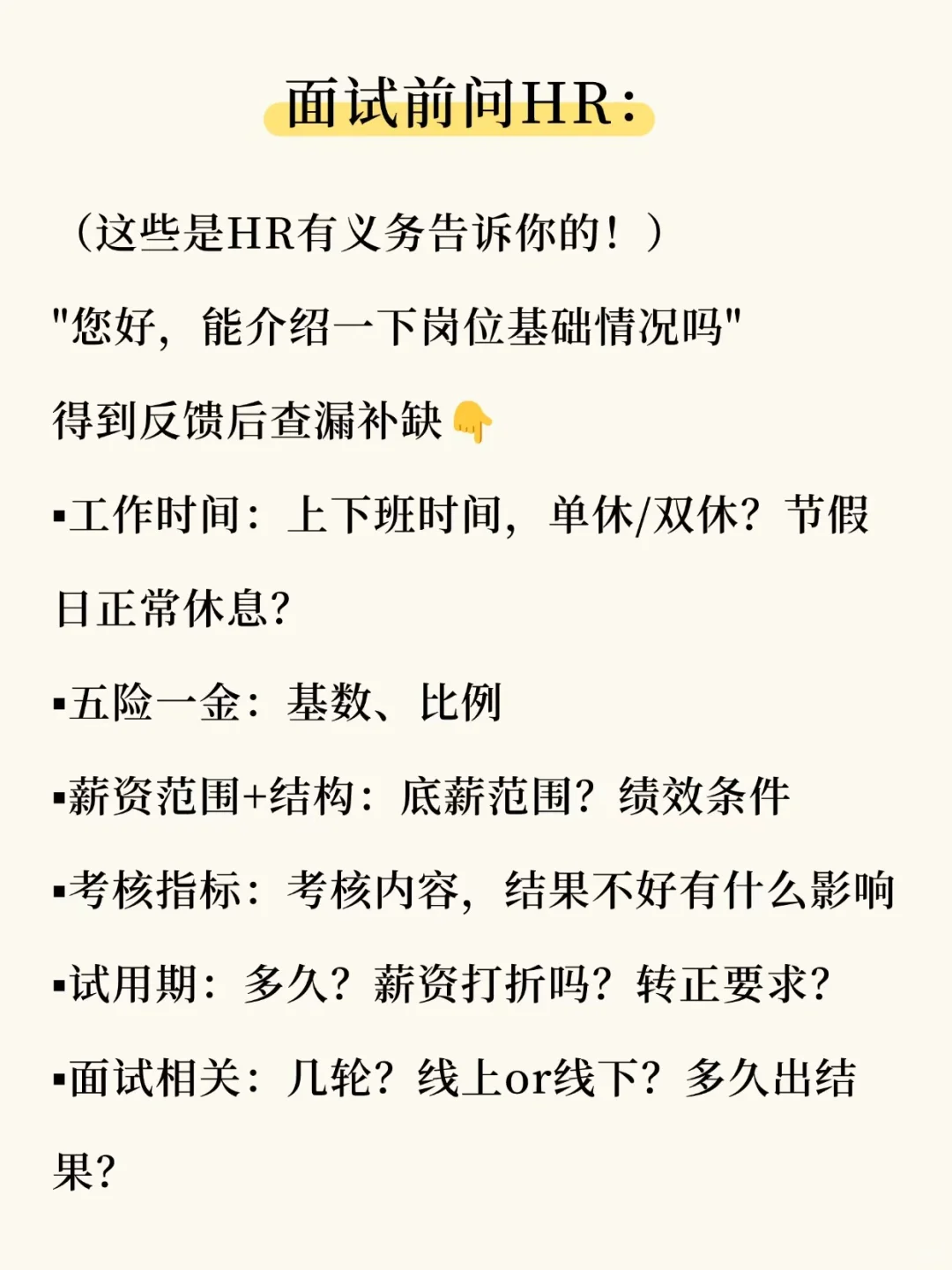 面试前问HR:

（这些是HR有义务告诉你的！）

"您好，能介绍一下岗位基础情况吗"

得到反馈后查漏补缺👇

▪工作时间：上下班时间，单休/双休？节假日正常休息？

▪五险一金：基数、比例

▪薪资范围+结构：底薪范围？绩效条件

▪考核指标：考核内容，结果不好有什么影响

▪试用期：多久？薪资打折吗？转正要求？

▪面试相关：几轮？线上or线下？多久出结果？